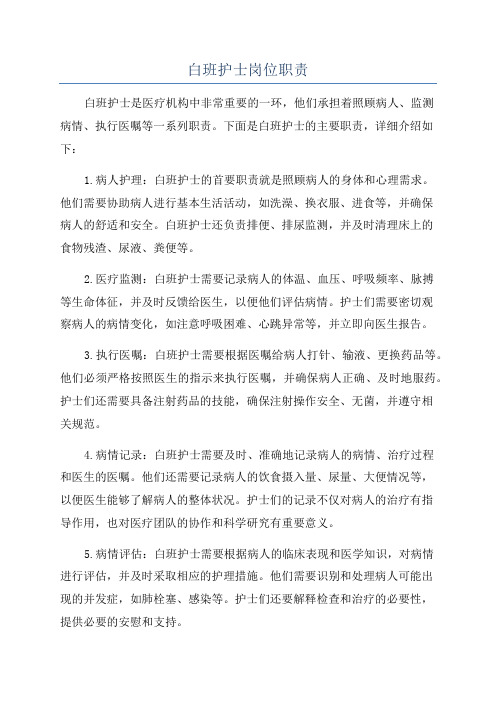 白班护士岗位职责

白班护士是医疗机构中非常重要的一环，他们承担着照顾病人、监测病情、执行医嘱等一系列职责。下面是白班护士的主要职责，详细介绍如下：

1.病人护理：白班护士的首要职责就是照顾病人的身体和心理需求。他们需要协助病人进行基本生活活动，如洗澡、换衣服、进食等，并确保病人的舒适和安全。白班护士还负责排便、排尿监测，并及时清理床上的食物残渣、尿液、粪便等。

2.医疗监测：白班护士需要记录病人的体温、血压、呼吸频率、脉搏等生命体征，并及时反馈给医生，以便他们评估病情。护士们需要密切观察病人的病情变化，如注意呼吸困难、心跳异常等，并立即向医生报告。

3.执行医嘱：白班护士需要根据医嘱给病人打针、输液、更换药品等。他们必须严格按照医生的指示来执行医嘱，并确保病人正确、及时地服药。护士们还需要具备注射药品的技能，确保注射操作安全、无菌，并遵守相关规范。

4.病情记录：白班护士需要及时、准确地记录病人的病情、治疗过程和医生的医嘱。他们还需要记录病人的饮食摄入量、尿量、大便情况等，以便医生能够了解病人的整体状况。护士们的记录不仅对病人的治疗有指导作用，也对医疗团队的协作和科学研究有重要意义。

5.病情评估：白班护士需要根据病人的临床表现和医学知识，对病情进行评估，并及时采取相应的护理措施。他们需要识别和处理病人可能出现的并发症，如肺栓塞、感染等。护士们还要解释检查和治疗的必要性，提供必要的安慰和支持。